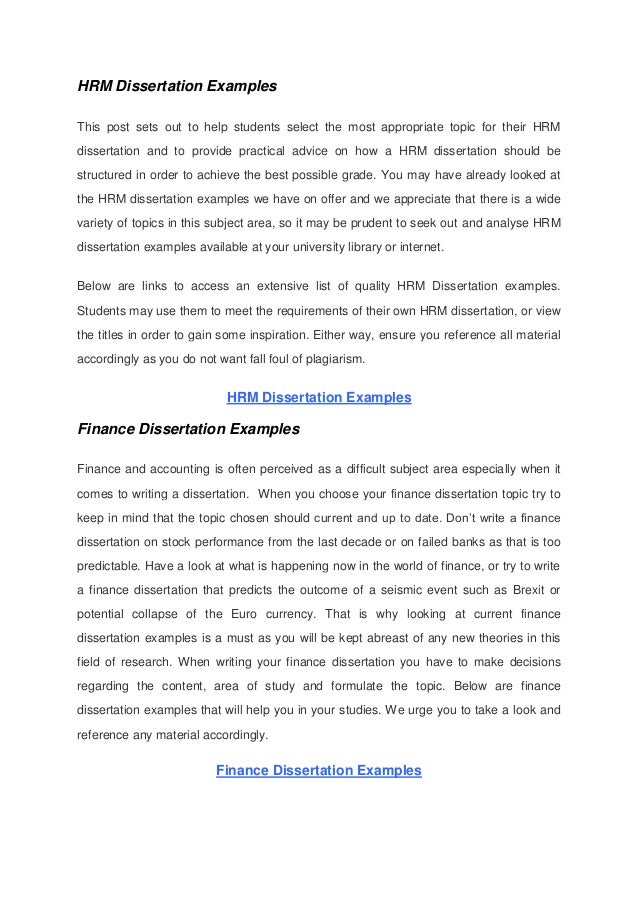 HRM Dissertation Examples

This post sets out to help students select the most appropriate topic for their HRM dissertation and to provide practical advice on how a HRM dissertation should be structured in order to achieve the best possible grade. You may have already looked at the HRM dissertation examples we have on offer and we appreciate that there is a wide variety of topics in this subject area, so it may be prudent to seek out and analyse HRM dissertation examples available at your university library or internet.

Below are links to access an extensive list of quality HRM Dissertation examples. Students may use them to meet the requirements of their own HRM dissertation, or view the titles in order to gain some inspiration. Either way, ensure you reference all material accordingly as you do not want fall foul of plagiarism.

HRM Dissertation Examples

Finance Dissertation Examples

Finance and accounting is often perceived as a difficult subject area especially when it comes to writing a dissertation. When you choose your finance dissertation topic try to keep in mind that the topic chosen should current and up to date. Don't write a finance dissertation on stock performance from the last decade or on failed banks as that is too predictable. Have a look at what is happening now in the world of finance, or try to write a finance dissertation that predicts the outcome of a seismic event such as Brexit or potential collapse of the Euro currency. That is why looking at current finance dissertation examples is a must as you will be kept abreast of any new theories in this field of research. When writing your finance dissertation you have to make decisions regarding the content, area of study and formulate the topic. Below are finance dissertation examples that will help you in your studies. We urge you to take a look and reference any material accordingly.

Finance Dissertation Examples